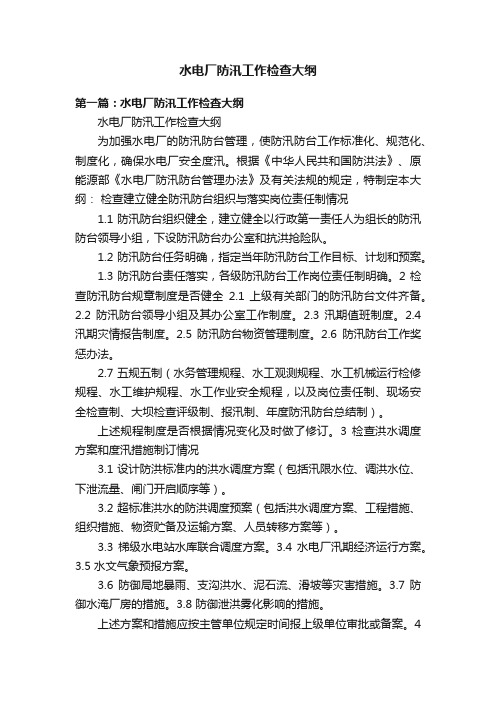 水电厂防汛工作检查大纲

第一篇：水电厂防汛工作检查大纲

水电厂防汛工作检查大纲

为加强水电厂的防汛防台管理，使防汛防台工作标准化、规范化、制度化，确保水电厂安全度汛。根据《中华人民共和国防洪法》、原能源部《水电厂防汛防台管理办法》及有关法规的规定，特制定本大纲： 检查建立健全防汛防台组织与落实岗位责任制情况

1.1 防汛防台组织健全，建立健全以行政第一责任人为组长的防汛防台领导小组，下设防汛防台办公室和抗洪抢险队。

1.2 防汛防台任务明确，指定当年防汛防台工作目标、计划和预案。

1.3 防汛防台责任落实，各级防汛防台工作岗位责任制明确。2 检查防汛防台规章制度是否健全 2.1 上级有关部门的防汛防台文件齐备。2.2 防汛防台领导小组及其办公室工作制度。2.3 汛期值班制度。2.4 汛期灾情报告制度。2.5 防汛防台物资管理制度。2.6 防汛防台工作奖惩办法。

2.7 五规五制（水务管理规程、水工观测规程、水工机械运行检修规程、水工维护规程、水工作业安全规程，以及岗位责任制、现场安全检查制、大坝检查评级制、报汛制、年度防汛防台总结制）。

上述规程制度是否根据情况变化及时做了修订。3 检查洪水调度方案和度汛措施制订情况

3.1 设计防洪标准内的洪水调度方案（包括汛限水位、调洪水位、下泄流量、闸门开启顺序等）。

3.2 超标准洪水的防洪调度预案（包括洪水调度方案、工程措施、组织措施、物资贮备及运输方案、人员转移方案等）。

3.3 梯级水电站水库联合调度方案。3.4 水电厂汛期经济运行方案。3.5 水文气象预报方案。

3.6 防御局地暴雨、支沟洪水、泥石流、滑坡等灾害措施。3.7 防御水淹厂房的措施。3.8 防御泄洪雾化影响的措施。

上述方案和措施应按主管单位规定时间报上级单位审批或备案。4